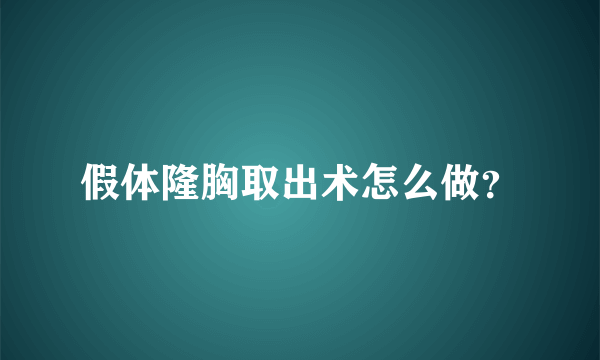 假体隆胸取出术怎么做?